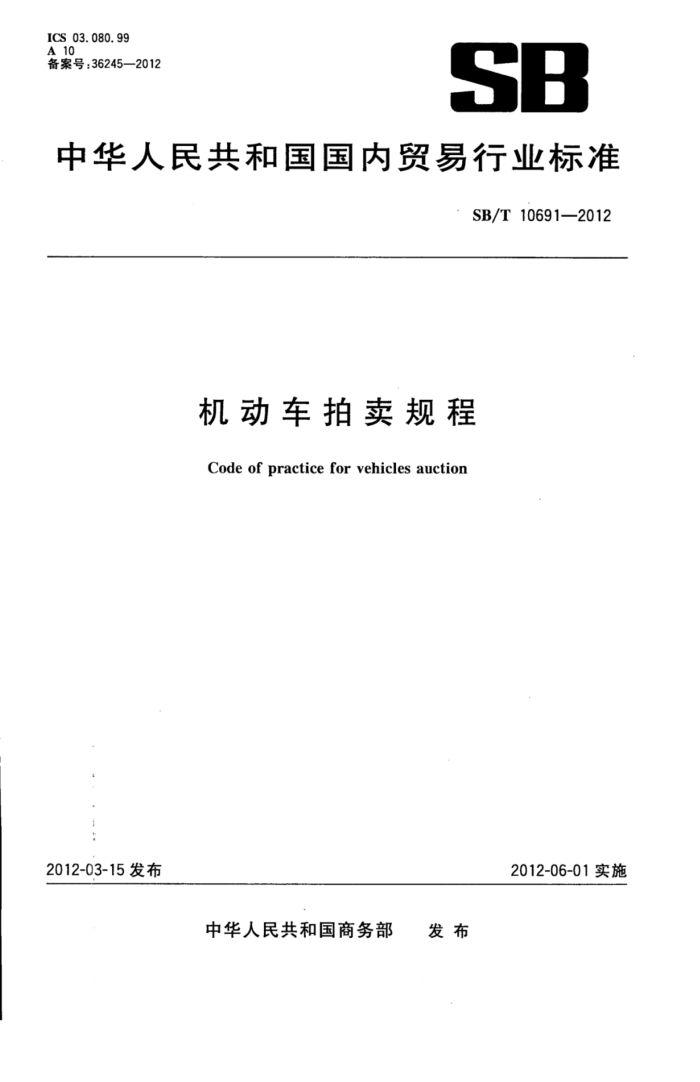 ICS 03.080.99
A 10
备案号:36245—2012

SB

中华人民共和国国内贸易行业标准

SB/T 10691—2012

机动车拍卖规程

Code of practice for vehicles auction

2012-03-15 发布

2012-06-01 实施

中华人民共和国商务部 发布